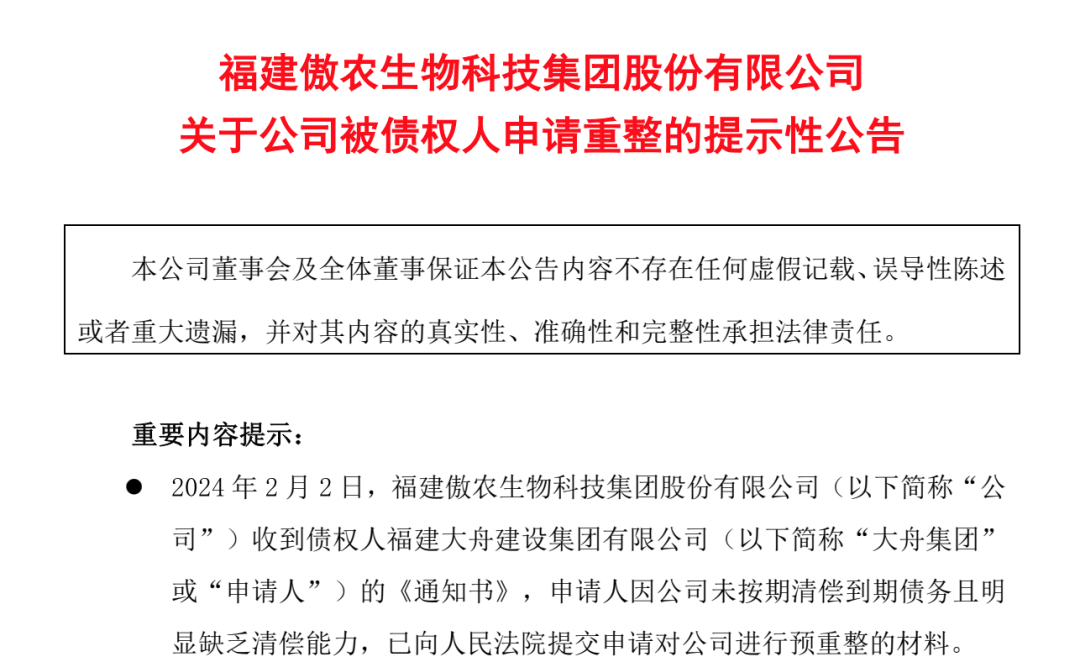 福建傲农生物科技集团股份有限公司
关于公司被债权人申请重整的提示性公告

本公司董事会及全体董事保证本公告内容不存在任何虚假记载、误导性陈述或者重大遗漏，并对其内容的真实性、准确性和完整性承担法律责任。

重要内容提示：

● 2024 年 2 月 2 日，福建傲农生物科技集团股份有限公司（以下简称“公司”）收到债权人福建大舟建设集团有限公司（以下简称“大舟集团”或“申请人”）的《通知书》，申请人因公司未按期清偿到期债务且明显缺乏清偿能力，已向人民法院提交申请对公司进行预重整的材料。